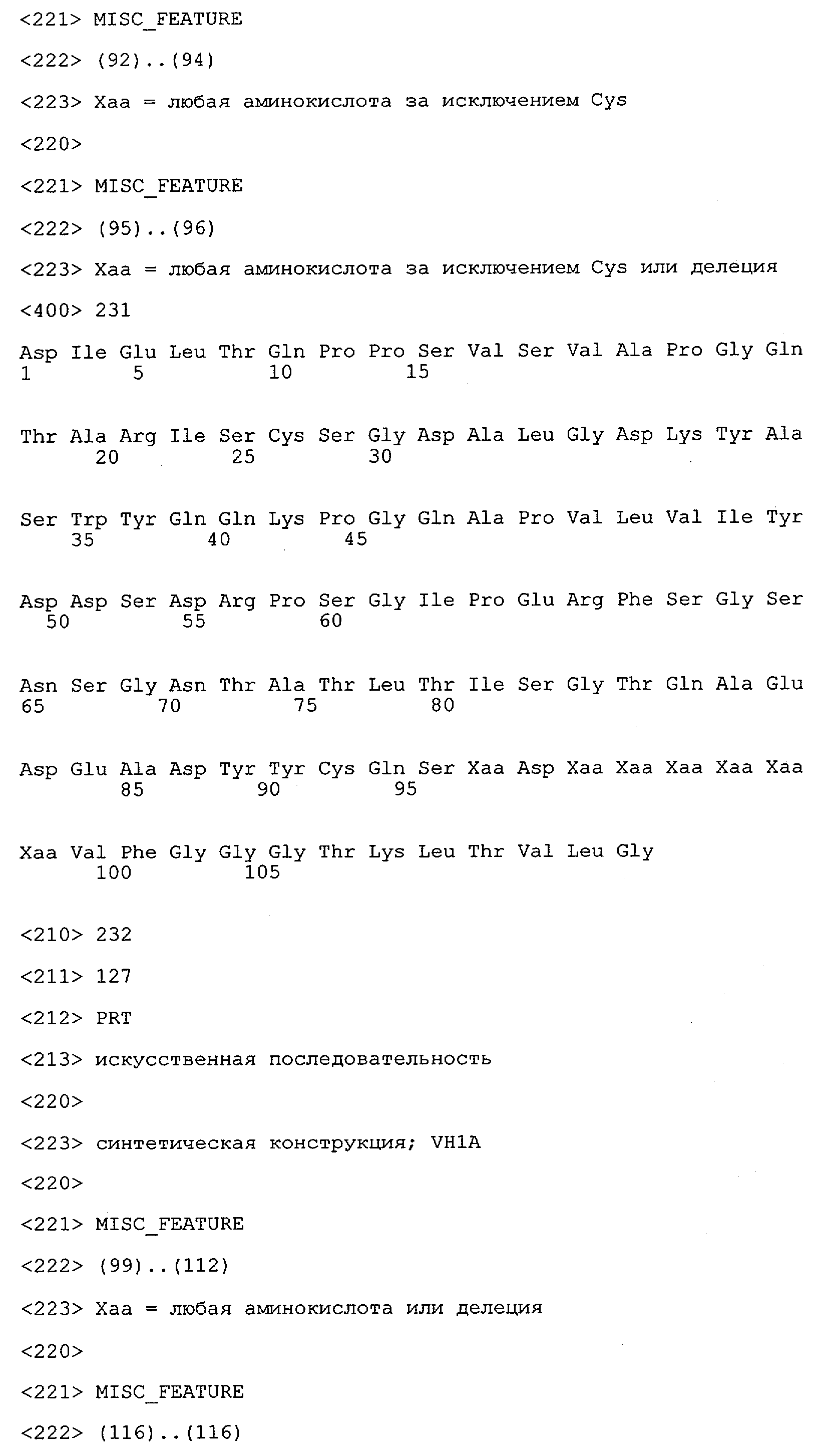 <221> MISC_FEATURE

<222> (92)..(94)

<223> Xaa = любая аминокислота за исключением Cys

<220>

<221> MISC_FEATURE

<222> (95)..(96)

<223> Xaa = любая аминокислота за исключением Cys или делеция

<400> 231

Asp Ile Glu Leu Thr Gln Pro Pro Ser Val Ser Val Ala Pro Gly Gln
1 5 10 15

Thr Ala Arg Ile Ser Cys Ser Gly Asp Ala Leu Gly Asp Lys Tyr Ala
20 25 30

Ser Trp Tyr Gln Gln Lys Pro Gly Gln Ala Pro Val Leu Val Ile Tyr
35 40 45

Asp Asp Ser Asp Arg Pro Ser Gly Ile Pro Glu Arg Phe Ser Gly Ser
50 55 60

Asn Ser Gly Asn Thr Ala Thr Leu Thr Ile Ser Gly Thr Gln Ala Glu
65 70 75 80

Asp Glu Ala Asp Tyr Tyr Cys Gln Ser Xaa Asp Xaa Xaa Xaa Xaa Xaa
85 90 95

Xaa Val Phe Gly Gly Gly Thr Lys Leu Thr Val Leu Gly
100 105

<210> 232

<211> 127

<212> PRT

<213> искусственная последовательность

<220>

<223> синтетическая конструкция; VH1A

<220>

<221> MISC_FEATURE

<222> (99)..(112)

<223> Xaa = любая аминокислота или делеция

<220>

<221> MISC_FEATURE

<222> (116)..(116)